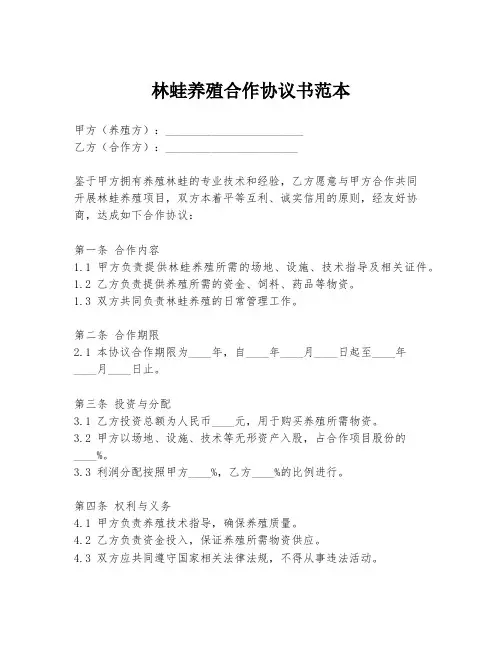 林蛙养殖合作协议书范本

甲方（养殖方）：________________________
乙方（合作方）：________________________

鉴于甲方拥有养殖林蛙的专业技术和经验，乙方愿意与甲方合作共同开展林蛙养殖项目，双方本着平等互利、诚实信用的原则，经友好协商，达成如下合作协议：

第一条 合作内容
1.1 甲方负责提供林蛙养殖所需的场地、设施、技术指导及相关证件。
1.2 乙方负责提供养殖所需的资金、饲料、药品等物资。
1.3 双方共同负责林蛙养殖的日常管理工作。

第二条 合作期限
2.1 本协议合作期限为____年，自____年____月____日起至____年____月____日止。

第三条 投资与分配
3.1 乙方投资总额为人民币____元，用于购买养殖所需物资。
3.2 甲方以场地、设施、技术等无形资产入股，占合作项目股份的____%。
3.3 利润分配按照甲方____%，乙方____%的比例进行。

第四条 权利与义务
4.1 甲方负责养殖技术指导，确保养殖质量。
4.2 乙方负责资金投入，保证养殖所需物资供应。
4.3 双方应共同遵守国家相关法律法规，不得从事违法活动。